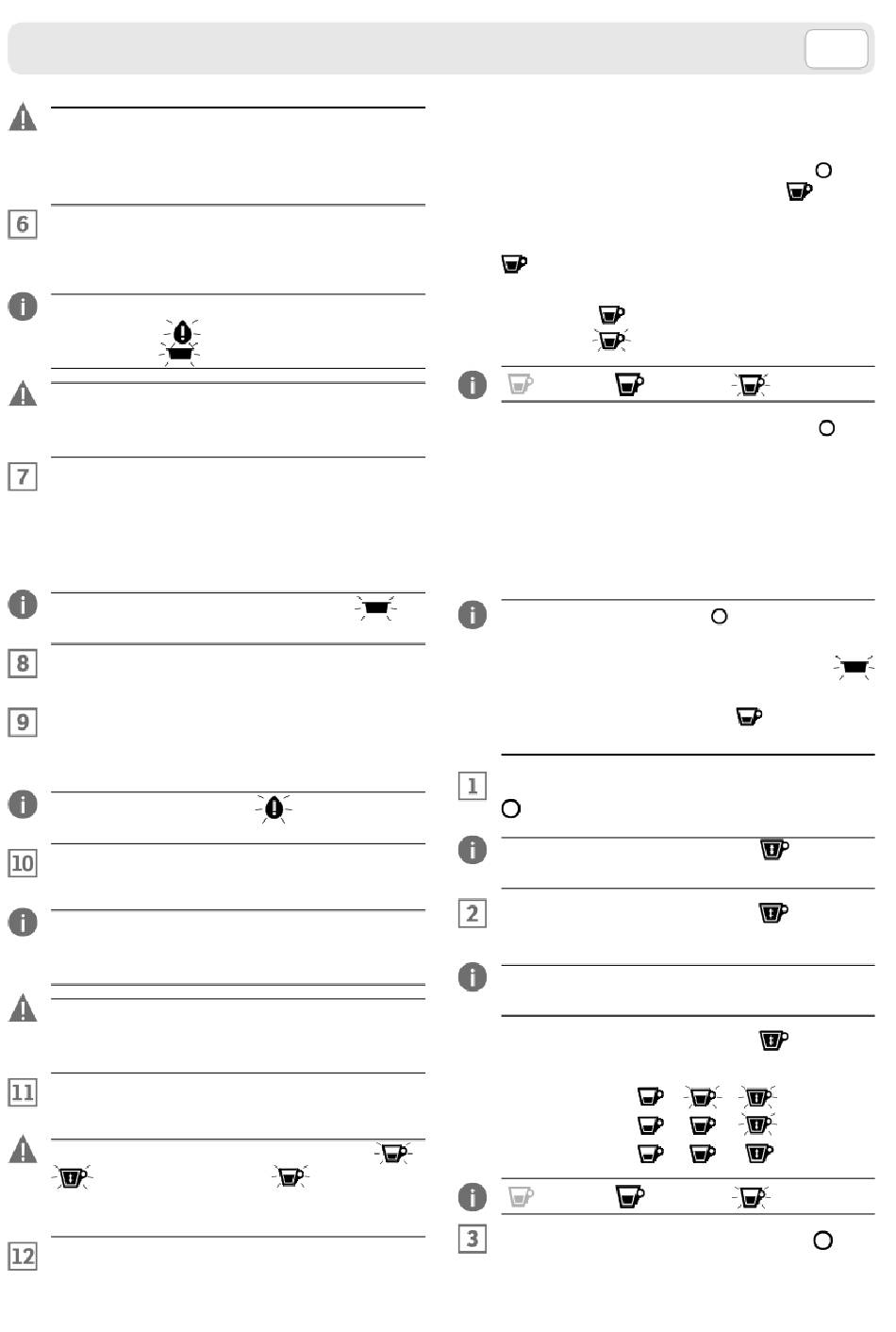 6

7

8

9

10

11

12

1

2

3